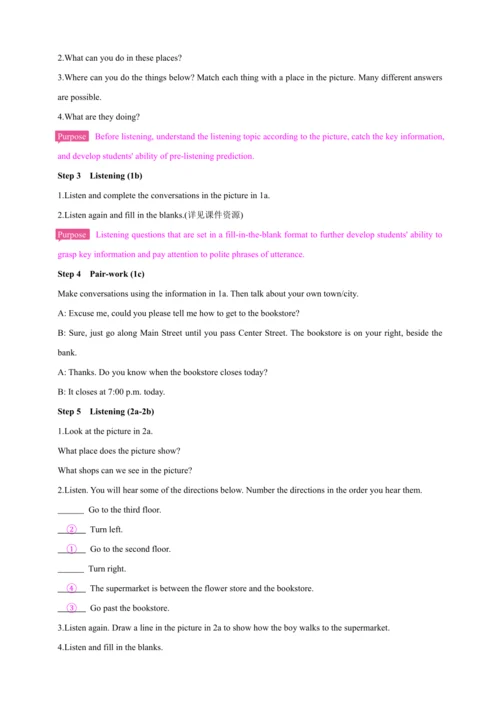 2.What can you do in these places?

3.Where can you do the things below? Match each thing with a place in the picture. Many different answers are possible.

4.What are they doing?

Purpose Before listening, understand the listening topic according to the picture, catch the key information, and develop students' ability of pre-listening prediction.

Step 3 Listening (1b)

1.Listen and complete the conversations in the picture in 1a.

2.Listen again and fill in the blanks.(详见课件资源)

Purpose Listening questions that are set in a fill-in-the-blank format to further develop students' ability to grasp key information and pay attention to polite phrases of utterance.

Step 4 Pair-work (1c)

Make conversations using the information in 1a. Then talk about your own town/city.

A: Excuse me, could you please tell me how to get to the bookstore?

B: Sure, just go along Main Street until you pass Center Street. The bookstore is on your right, beside the bank.

A: Thanks. Do you know when the bookstore closes today?

B: It closes at 7:00 p.m. today.

Step 5 Listening (2a-2b)

1.Look at the picture in 2a.

What place does the picture show?

What shops can we see in the picture?

2.Listen. You will hear some of the directions below. Number the directions in the order you hear them.

______ Go to the third floor.

__②__ Turn left.

__①__ Go to the second floor.

______ Turn right.

__④__ The supermarket is between the flower store and the bookstore.

__③__ Go past the bookstore.

3.Listen again. Draw a line in the picture in 2a to show how the boy walks to the supermarket.

4.Listen and fill in the blanks.